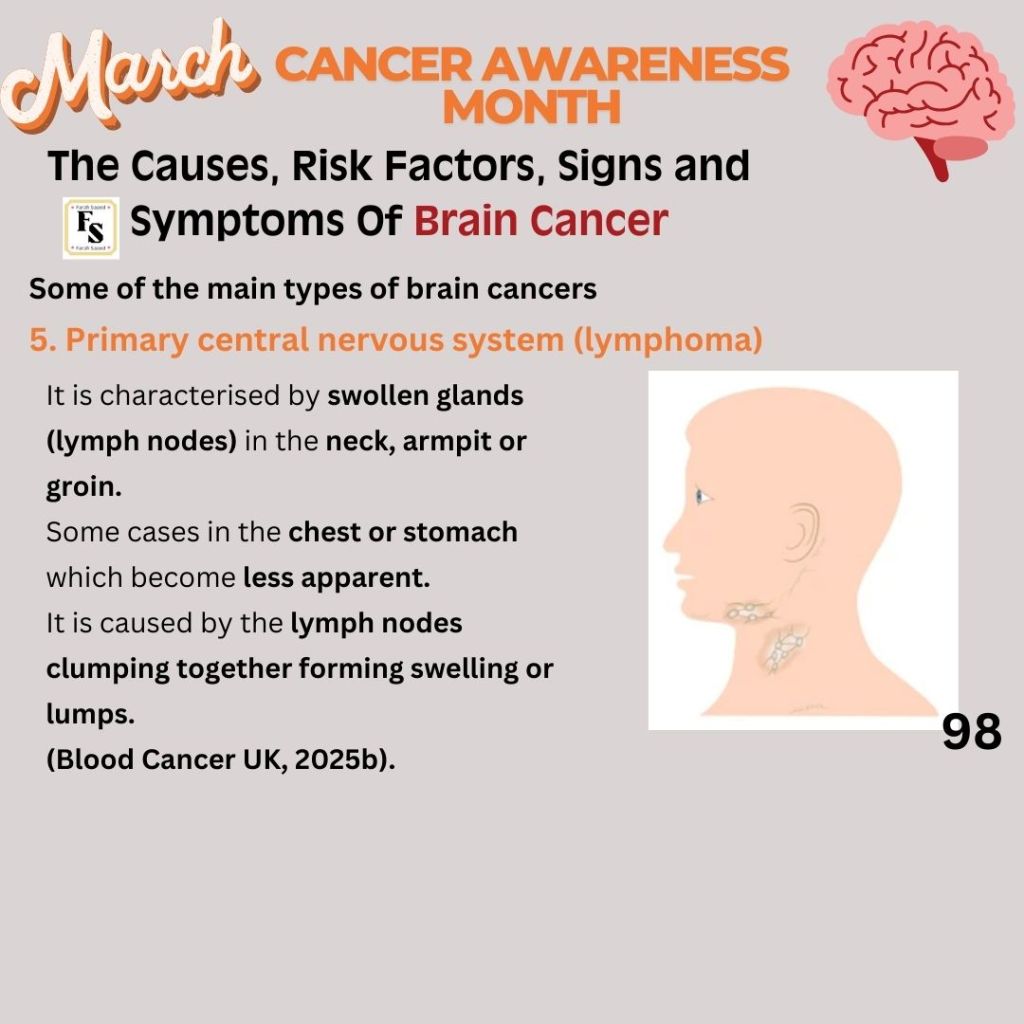 March CANCER AWARENESS MONTH

The Causes, Risk Factors, Signs and Symptoms Of Brain Cancer

FS

Some of the main types of brain cancers

5. Primary central nervous system (lymphoma)

It is characterised by swollen glands (lymph nodes) in the neck, armpit or groin.
Some cases in the chest or stomach which become less apparent.
It is caused by the lymph nodes clumping together forming swelling or lumps.
(Blood Cancer UK, 2025b).

98